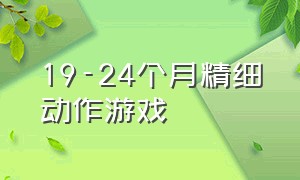 19-24个月精细动作游戏